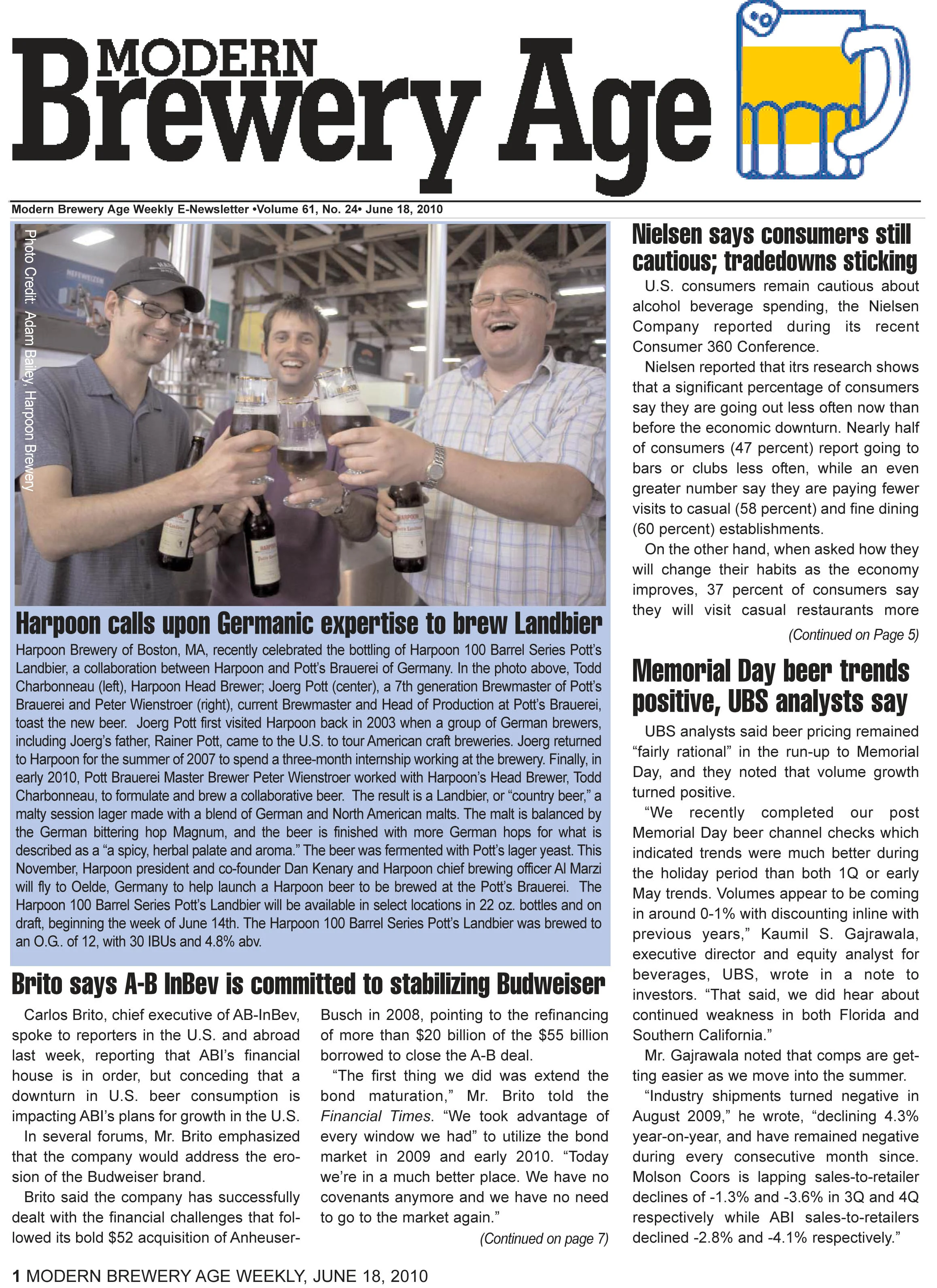 MODERN Brewery Age

Modern Brewery Age Weekly E-Newsletter •Volume 61, No. 24• June 18, 2010

Photo Credit: Adam Bailey, Harpoon Brewery

Harpoon calls upon Germanic expertise to brew Landbier

Harpoon Brewery of Boston, MA, recently celebrated the bottling of Harpoon 100 Barrel Series Pott's Landbier, a collaboration between Harpoon and Pott's Brauerei of Germany. In the photo above, Todd Charbonneau (left), Harpoon Head Brewer; Joerg Pott (center), a 7th generation Brewmaster of Pott's Brauerei and Peter Wienstroer (right), current Brewmaster and Head of Production at Pott's Brauerei, toast the new beer. Joerg Pott first visited Harpoon back in 2003 when a group of German brewers, including Joerg's father, Rainer Pott, came to the U.S. to tour American craft breweries. Joerg returned to Harpoon for the summer of 2007 to spend a three-month internship working at the brewery. Finally, in early 2010, Pott Brauerei Master Brewer Peter Wienstroer worked with Harpoon's Head Brewer, Todd Charbonneau, to formulate and brew a collaborative beer. The result is a Landbier, or "country beer," a malty session lager made with a blend of German and North American malts. The malt is balanced by the German bittering hop Magnum, and the beer is finished with more German hops for what is described as a "a spicy, herbal palate and aroma." The beer was fermented with Pott's lager yeast. This November, Harpoon president and co-founder Dan Kenary and Harpoon chief brewing officer Al Marzi will fly to Oelde, Germany to help launch a Harpoon beer to be brewed at the Pott's Brauerei. The Harpoon 100 Barrel Series Pott's Landbier will be available in select locations in 22 oz. bottles and on draft, beginning the week of June 14th. The Harpoon 100 Barrel Series Pott's Landbier was brewed to an O.G.. of 12, with 30 IBUs and 4.8% abv.

Brito says A-B InBev is committed to stabilizing Budweiser

Carlos Brito, chief executive of AB-InBev, spoke to reporters in the U.S. and abroad last week, reporting that ABI's financial house is in order, but conceding that a downturn in U.S. beer consumption is impacting ABI's plans for growth in the U.S.

In several forums, Mr. Brito emphasized that the company would address the erosion of the Budweiser brand.

Brito said the company has successfully dealt with the financial challenges that followed its bold $52 acquisition of Anheuser-Busch in 2008, pointing to the refinancing of more than $20 billion of the $55 billion borrowed to close the A-B deal.

"The first thing we did was extend the bond maturation," Mr. Brito told the Financial Times. "We took advantage of every window we had" to utilize the bond market in 2009 and early 2010. "Today we're in a much better place. We have no covenants anymore and we have no need to go to the market again."

(Continued on page 7)

Nielsen says consumers still cautious; tradedowns sticking

U.S. consumers remain cautious about alcohol beverage spending, the Nielsen Company reported during its recent Consumer 360 Conference.

Nielsen reported that itrs research shows that a significant percentage of consumers say they are going out less often now than before the economic downturn. Nearly half of consumers (47 percent) report going to bars or clubs less often, while an even greater number say they are paying fewer visits to casual (58 percent) and fine dining (60 percent) establishments.

On the other hand, when asked how they will change their habits as the economy improves, 37 percent of consumers say they will visit casual restaurants more

(Continued on Page 5)

Memorial Day beer trends positive, UBS analysts say

UBS analysts said beer pricing remained "fairly rational" in the run-up to Memorial Day, and they noted that volume growth turned positive.

"We recently completed our post Memorial Day beer channel checks which indicated trends were much better during the holiday period than both 1Q or early May trends. Volumes appear to be coming in around 0-1% with discounting inline with previous years," Kaumil S. Gajrawala, executive director and equity analyst for beverages, UBS, wrote in a note to investors. "That said, we did hear about continued weakness in both Florida and Southern California."

Mr. Gajrawala noted that comps are getting easier as we move into the summer.

"Industry shipments turned negative in August 2009," he wrote, "declining 4.3% year-on-year, and have remained negative during every consecutive month since. Molson Coors is lapping sales-to-retailer declines of -1.3% and -3.6% in 3Q and 4Q respectively while ABI sales-to-retailers declined -2.8% and -4.1% respectively."

1 MODERN BREWERY AGE WEEKLY, JUNE 18, 2010